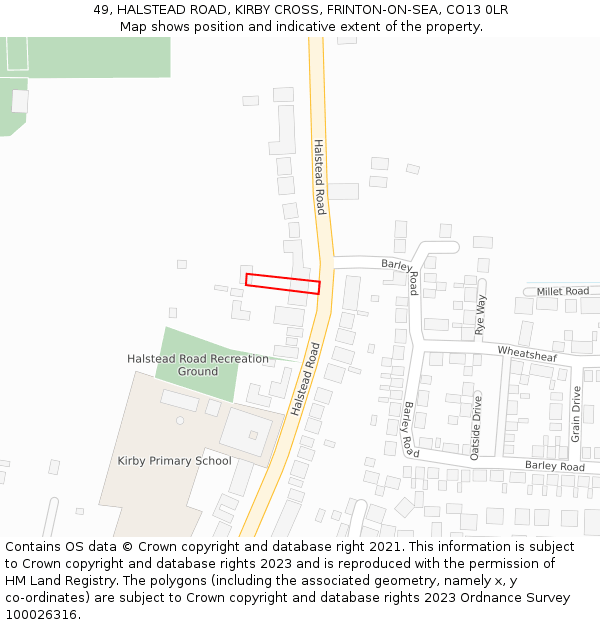 49, HALSTEAD ROAD, KIRBY CROSS, FRINTON-ON-SEA, CO13 0LR
Map shows position and indicative extent of the property.

Halstead Road
Barley
Road
Millet Road
Rye Way
Wheatsheaf
Halstead Road Recreation Ground
Halstead Road
Barley Road
Oatside Drive
Grain Drive
Kirby Primary School
Barley Road

Contains OS data © Crown copyright and database right 2021. This information is subject to Crown copyright and database rights 2023 and is reproduced with the permission of HM Land Registry. The polygons (including the associated geometry, namely x, y co-ordinates) are subject to Crown copyright and database rights 2023 Ordnance Survey 100026316.